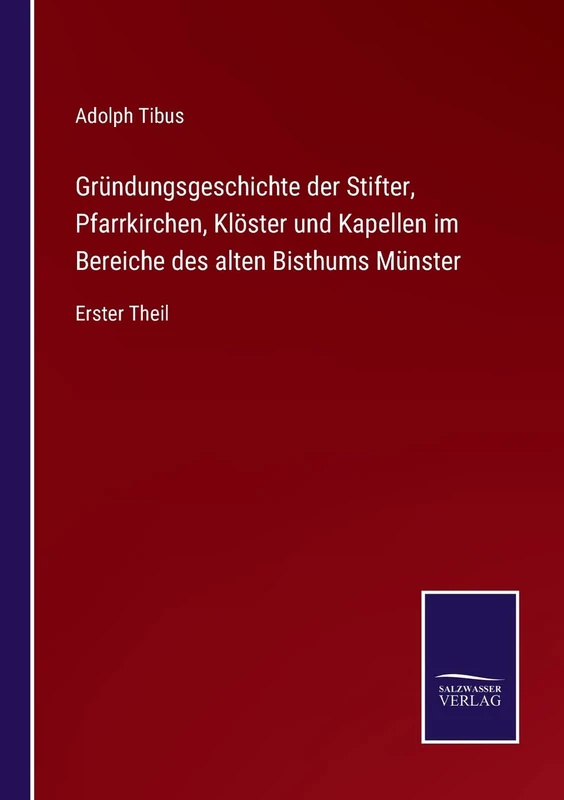 Adolph Tibus

Gründungsgeschichte der Stifter, Pfarrkirchen, Klöster und Kapellen im Bereiche des alten Bisthums Münster

Erster Theil

SALZWASSER
VERLAG